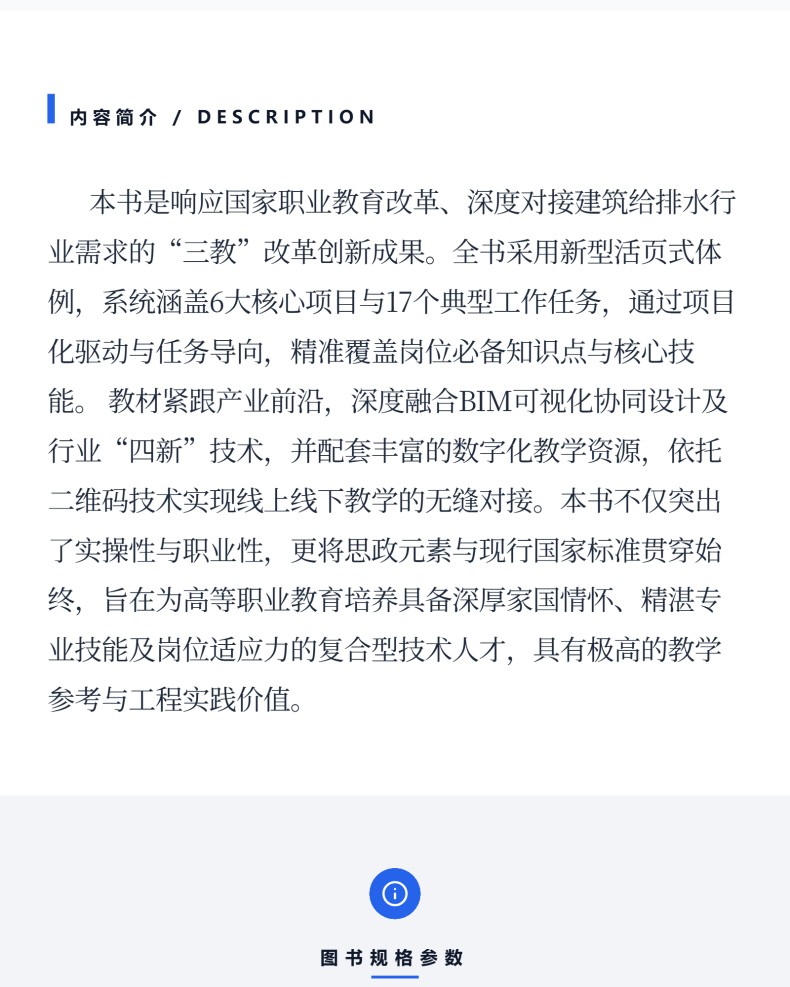 内容简介 / DESCRIPTION

本书是响应国家职业教育改革、深度对接建筑给排水行业需求的“三教”改革创新成果。全书采用新型活页式体例，系统涵盖6大核心项目与17个典型工作任务，通过项目化驱动与任务导向，精准覆盖岗位必备知识点与核心技能。教材紧跟产业前沿，深度融合BIM可视化协同设计及行业“四新”技术，并配套丰富的数字化教学资源，依托二维码技术实现线上线下教学的无缝对接。本书不仅突出了实操性与职业性，更将思政元素与现行国家标准贯穿始终，旨在为高等职业教育培养具备深厚家国情怀、精湛专业技能及岗位适应力的复合型技术人才，具有极高的教学参考与工程实践价值。

图书规格参数